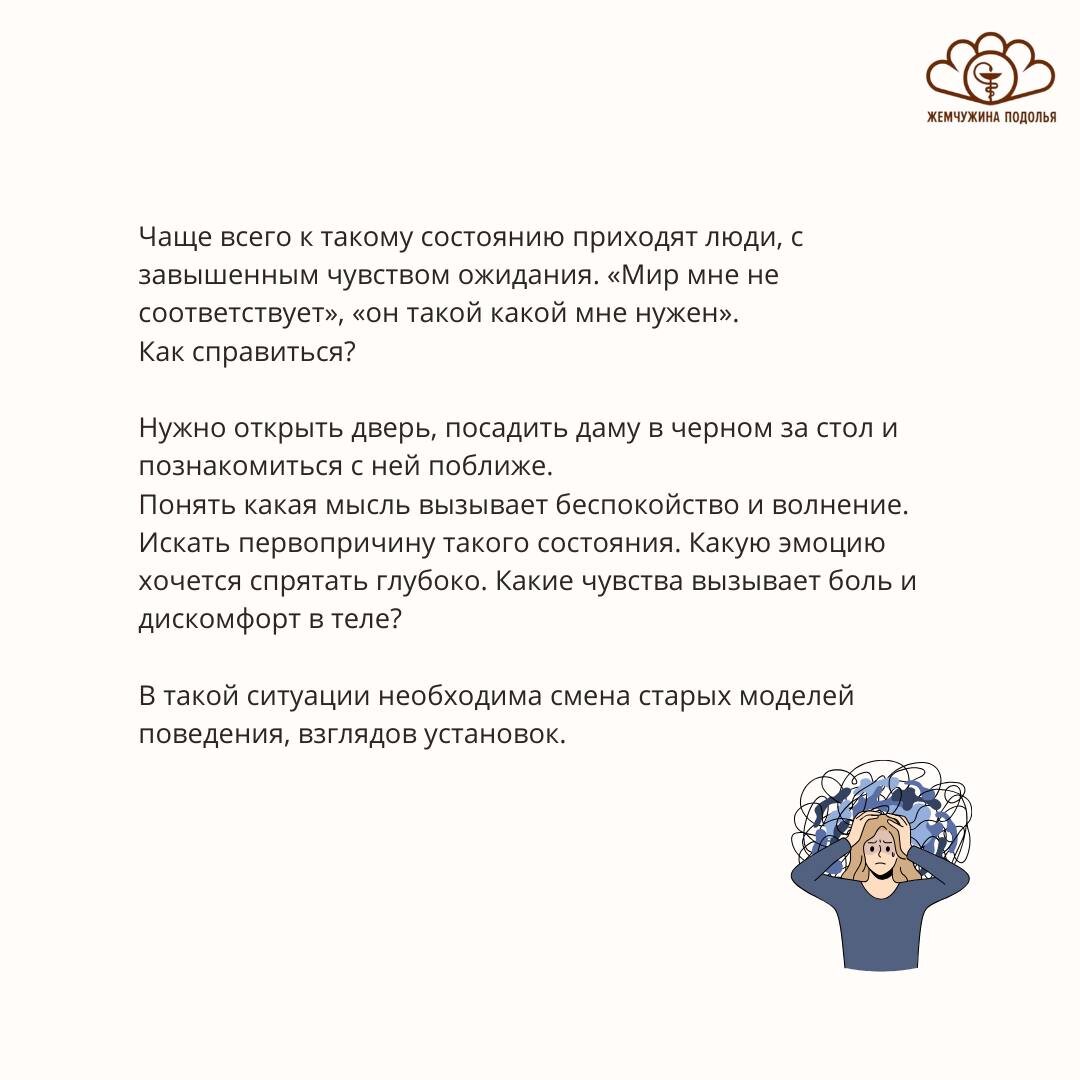 ЖЕМЧУЖИНА ПОДОЛЬЯ

Чаще всего к такому состоянию приходят люди, с завышенным чувством ожидания. «Мир мне не соответствует», «он такой какой мне нужен».
Как справиться?

Нужно открыть дверь, посадить даму в черном за стол и познакомиться с ней поближе.
Понять какая мысль вызывает беспокойство и волнение. Искать первопричину такого состояния. Какую эмоцию хочется спрятать глубоко. Какие чувства вызывает боль и дискомфорт в теле?

В такой ситуации необходима смена старых моделей поведения, взглядов установок.